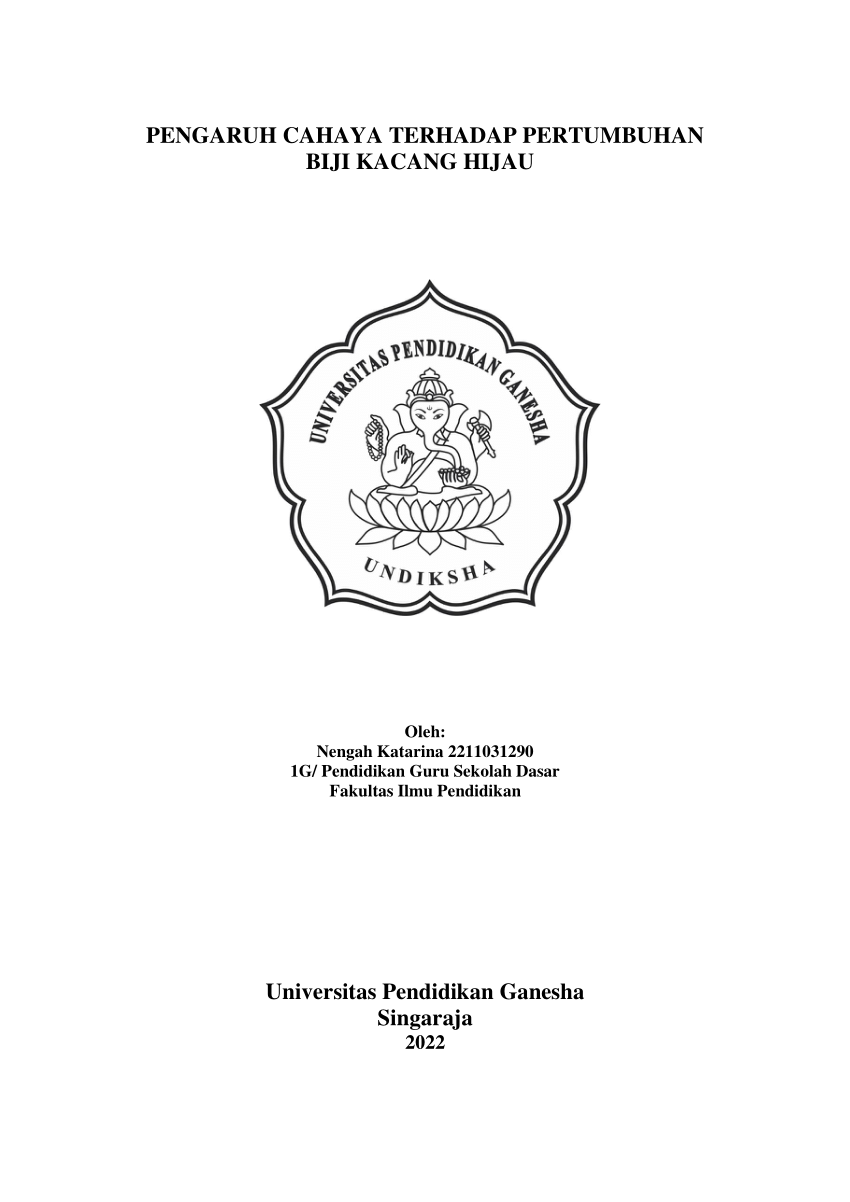 PENGARUH CAHAYA TERHADAP PERTUMBUHAN
BIJI KACANG HIJAU

UNIVERSITAS PENDIDIKAN GANESHA

UNDIKSHA

Oleh:
Nengah Katarina 2211031290
1G/ Pendidikan Guru Sekolah Dasar
Fakultas Ilmu Pendidikan

Universitas Pendidikan Ganesha
Singaraja
2022